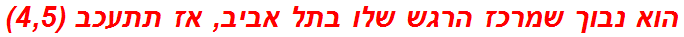 הוא נבוך שמרכז הרגש שלו בתל אביב, אז תתעכב (4,5)